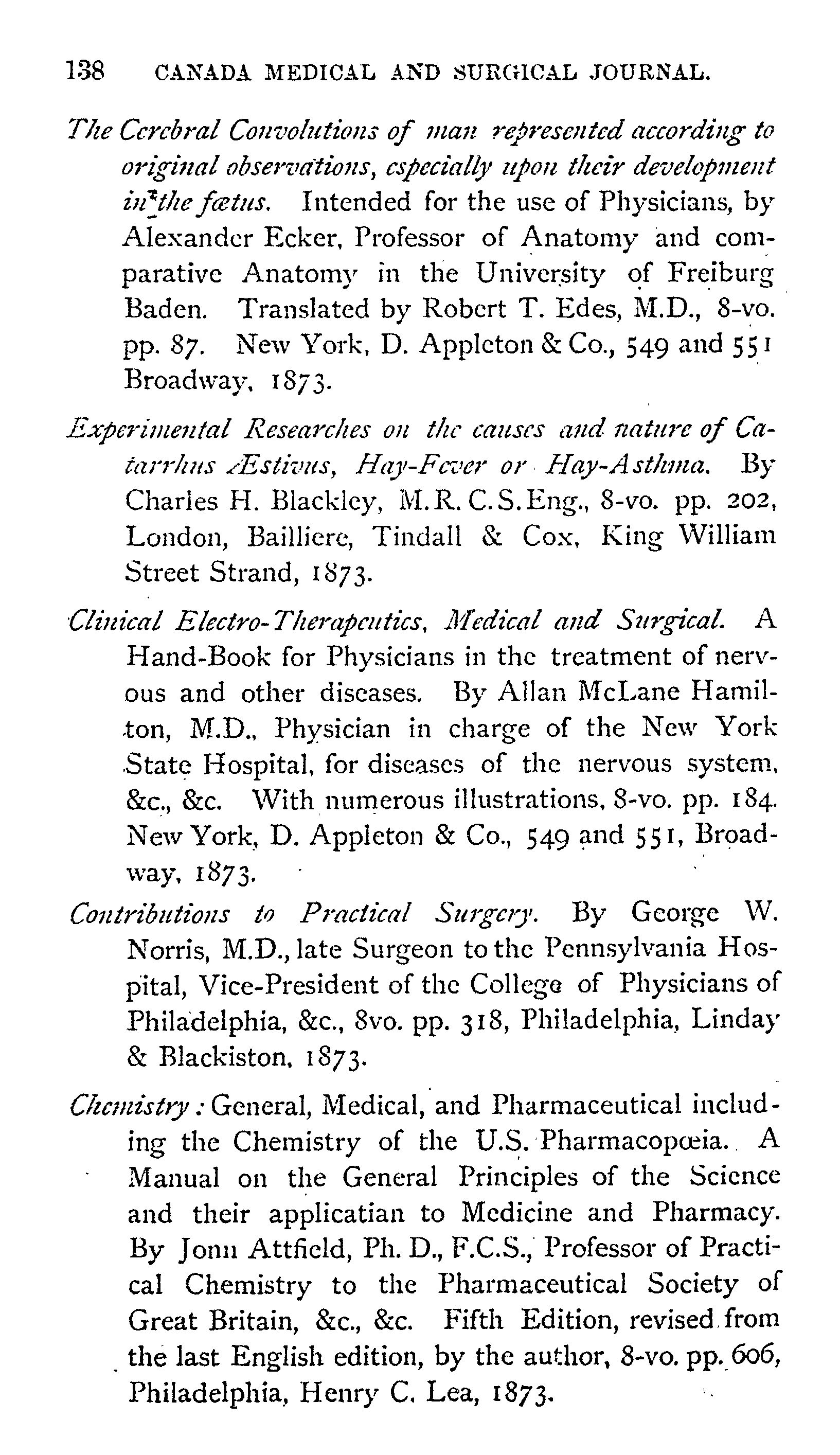 138 CANADA MEDICAL AND SURGICAL JOURNAL.

The Cerebral Convolutions of man represented according to original observations, especially upon their development in the fœtus. Intended for the use of Physicians, by Alexander Ecker, Professor of Anatomy and comparative Anatomy in the University of Freiburg Baden. Translated by Robert T. Edes, M.D., 8-vo. pp. 87. New York, D. Appleton & Co., 549 and 551 Broadway, 1873.

Experimental Researches on the causes and nature of Catarrhus Æstivus, Hay-Fever or Hay-Asthma. By Charles H. Blackley, M.R.C.S.Eng., 8-vo. pp. 202, London, Bailliere, Tindall & Cox, King William Street Strand, 1873.

Clinical Electro-Therapeutics, Medical and Surgical. A Hand-Book for Physicians in the treatment of nervous and other diseases. By Allan McLane Hamilton, M.D., Physician in charge of the New York State Hospital, for diseases of the nervous system, &c., &c. With numerous illustrations, 8-vo. pp. 184. New York, D. Appleton & Co., 549 and 551, Broadway, 1873.

Contributions to Practical Surgery. By George W. Norris, M.D., late Surgeon to the Pennsylvania Hospital, Vice-President of the College of Physicians of Philadelphia, &c., 8vo. pp. 318, Philadelphia, Linday & Blackiston, 1873.

Chemistry: General, Medical, and Pharmaceutical including the Chemistry of the U.S. Pharmacopœia. A Manual on the General Principles of the Science and their applicatian to Medicine and Pharmacy. By Jonn Attfield, Ph. D., F.C.S., Professor of Practical Chemistry to the Pharmaceutical Society of Great Britain, &c., &c. Fifth Edition, revised from the last English edition, by the author, 8-vo. pp. 606, Philadelphia, Henry C. Lea, 1873.